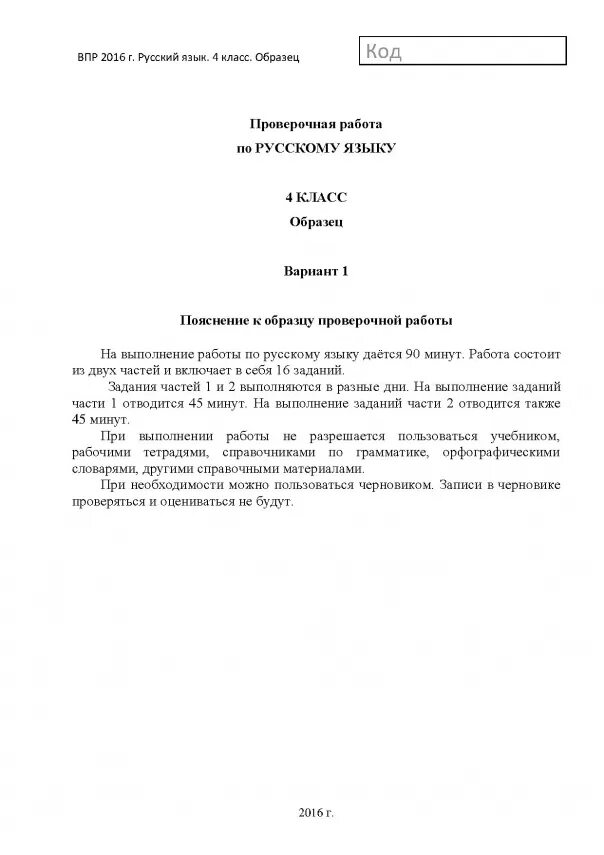 ВПР 2016 г. Русский язык. 4 класс. Образец

Код

Проверочная работа
по РУССКОМУ ЯЗЫКУ

4 КЛАСС
Образец

Вариант 1

Пояснение к образцу проверочной работы

На выполнение работы по русскому языку даётся 90 минут. Работа состоит из двух частей и включает в себя 16 заданий.

Задания частей 1 и 2 выполняются в разные дни. На выполнение заданий части 1 отводится 45 минут. На выполнение заданий части 2 отводится также 45 минут.

При выполнении работы не разрешается пользоваться учебником, рабочими тетрадями, справочниками по грамматике, орфографическими словарями, другими справочными материалами.

При необходимости можно пользоваться черновиком. Записи в черновике проверяться и оцениваться не будут.

2016 г.